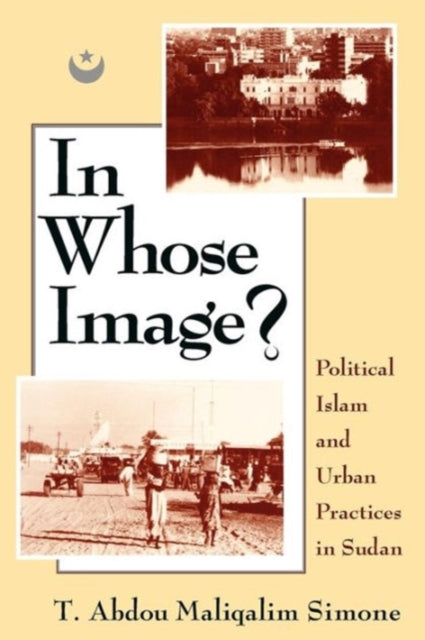 In Whose Image?

Political Islam and Urban Practices in Sudan

T. Abdou Maliqalim Simone